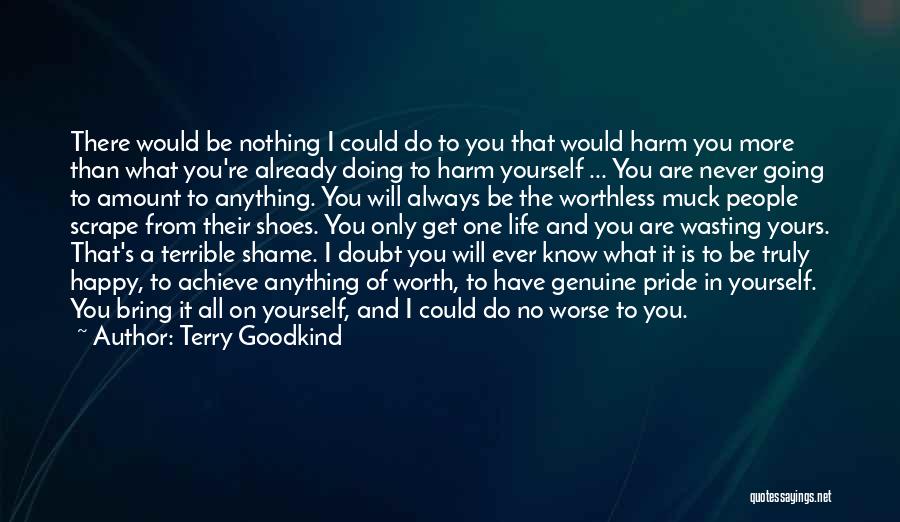 There would be nothing I could do to you that would harm you more than what you're already doing to harm yourself ... You are never going to amount to anything. You will always be the worthless muck people scrape from their shoes. You only get one life and you are wasting yours. That's a terrible shame. I doubt you will ever know what it is to be truly happy, to achieve anything of worth, to have genuine pride in yourself. You bring it all on yourself, and I could do no worse to you.
~ Author: Terry Goodkind

quotessayings.net